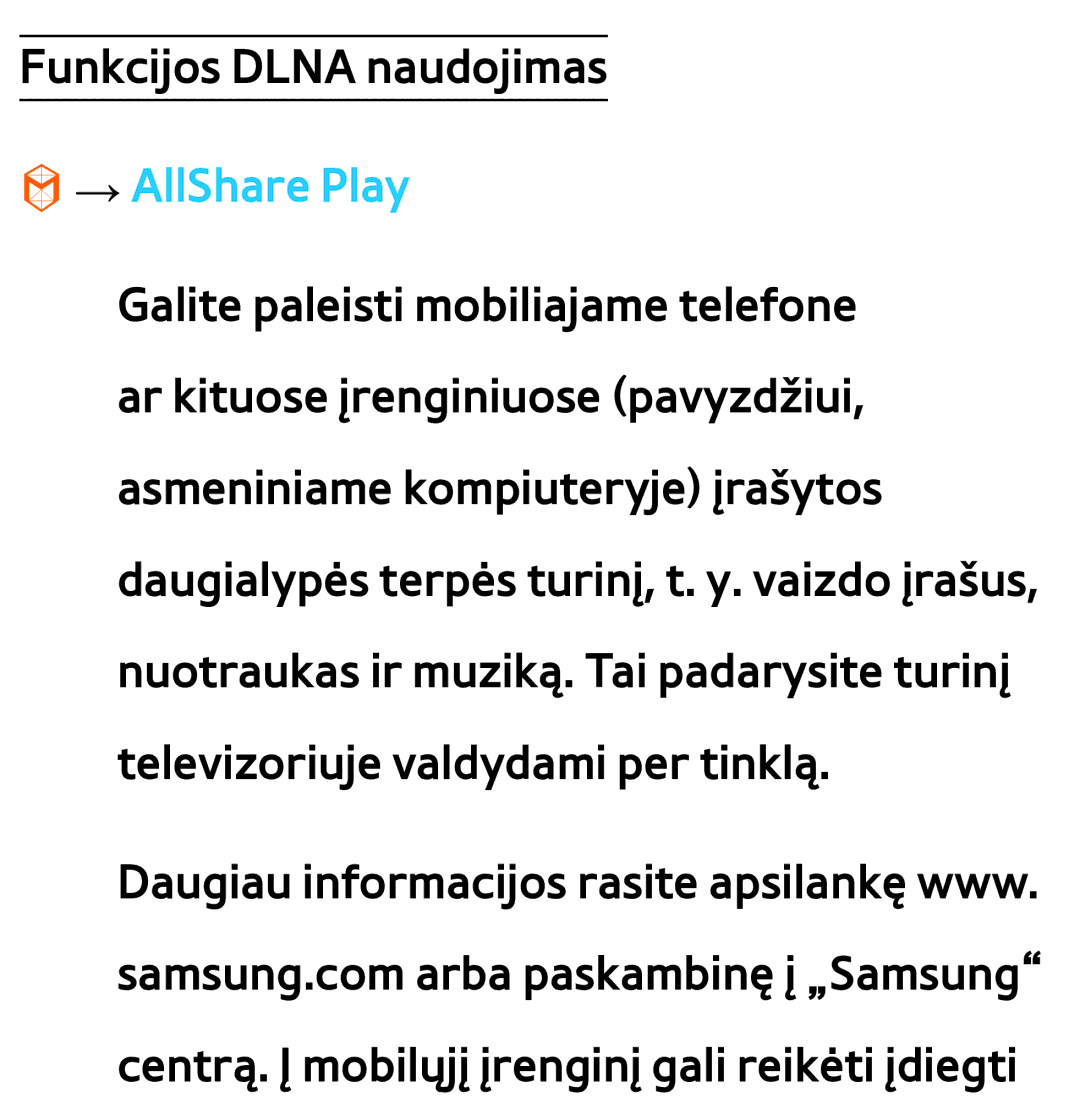 Funkcijos DLNA naudojimas

→ AllShare Play

Galite paleisti mobiliajame telefone ar kituose įrenginiuose (pavyzdžiui, asmeniniame kompiuteryje) įrašytos daugialypės terpės turinį, t. y. vaizdo įrašus, nuotraukas ir muziką. Tai padarysite turinį televizoriuje valdydami per tinklą.

Daugiau informacijos rasite apsilankę www. samsung.com arba paskambinę į „Samsung“ centrą. Į mobilųjį įrenginį gali reikėti įdiegti